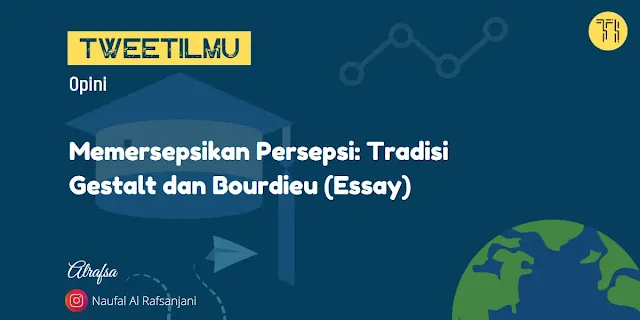 TWEETILMU

Opini

Memersepsikan Persepsi: Tradisi Gestalt dan Bourdieu (Essay)

Alrafsa

Naufal Al Rafsanjani